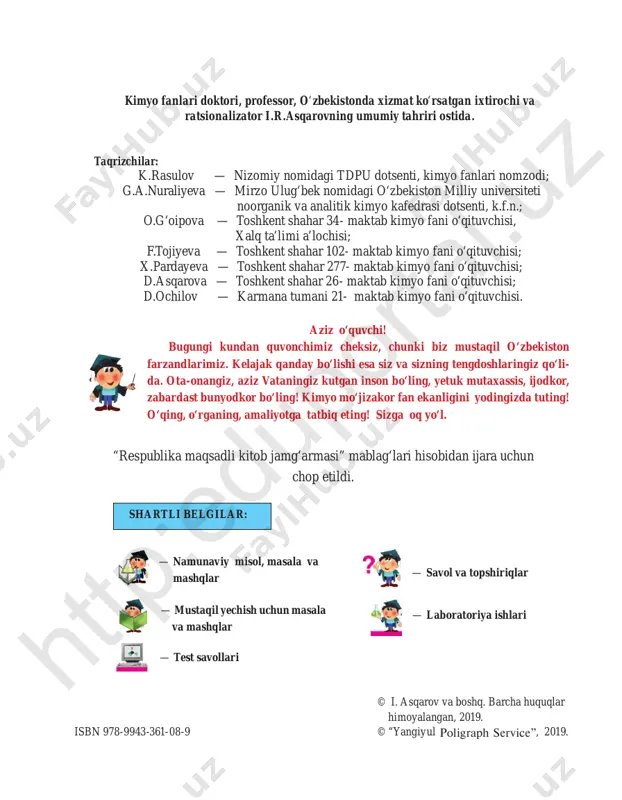 Kimyo fanlari doktori, professor, O'zbekistonda xizmat ko'rsatgan ixtirochi va ratsionalizator I.R.Asqarovning umumiy tahriri ostida.

Taqrizchilar:
K.Rasulov — Nizomiy nomidagi TDPU dotsenti, kimyo fanlari nomzodi;
G.A.Nuraliyeva — Mirzo Ulug'bek nomidagi O'zbekiston Milliy universiteti noorganik va analitik kimyo kafedrasi dotsenti, k.f.n.;
O.G'oipova — Toshkent shahar 34- maktab kimyo fani o'qituvchisi, Xalq ta'limi a'lochisi;
F.Tojiyeva — Toshkent shahar 102- maktab kimyo fani o'qituvchisi;
X.Pardayeva — Toshkent shahar 277- maktab kimyo fani o'qituvchisi;
D.Asqarova — Toshkent shahar 26- maktab kimyo fani o'qituvchisi;
D.Ochilov — Karmana tumani 21- maktab kimyo fani o'qituvchisi.

Aziz o'quvchi!

Bugungi kundan quvonchimiz cheksiz, chunki biz mustaqil O'zbekiston farzandlarimiz. Kelajak qanday bo'lishi esa siz va sizning tengdoshlaringiz qo'lida. Ota-onangiz, aziz Vataningiz kutgan inson bo'ling, yetuk mutaxassis, ijodkor, zabardast bunyodkor bo'ling! Kimyo mo'jizakor fan ekanligini yodingizda tuting! O'qing, o'rganing, amaliyotga tatbiq eting! Sizga oq yo'l.

"Respublika maqsadli kitob jamg'armasi" mablag'lari hisobidan ijara uchun chop etildi.

SHARTLI BELGILAR:

— Namunaviy misol, masala va mashqlar

— Mustaqil yechish uchun masala va mashqlar

— Test savollari

— Savol va topshiriqlar

— Laboratoriya ishlari

ISBN 978-9943-361-08-9

© I. Asqarov va boshq. Barcha huquqlar himoyalangan, 2019.
© "Yangiyul Poligraph Service", 2019.

FaylHub.uz
http://eduportal.uz